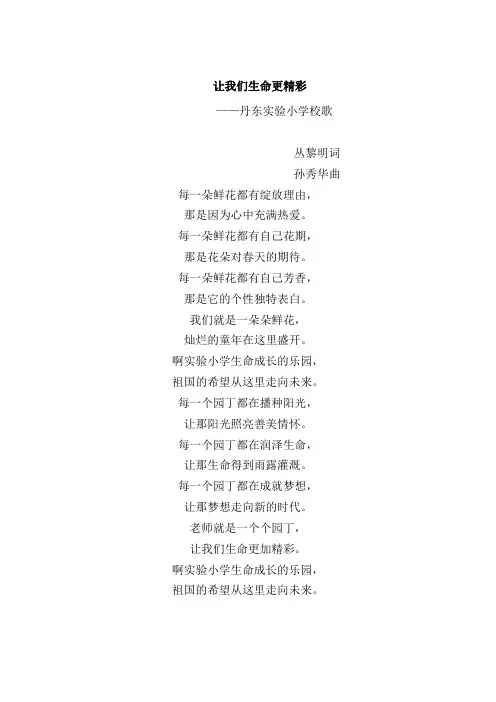 让我们生命更精彩

——丹东实验小学校歌

丛黎明词
孙秀华曲

每一朵鲜花都有绽放理由，
那是因为心中充满热爱。
每一朵鲜花都有自己花期，
那是花朵对春天的期待。
每一朵鲜花都有自己芳香，
那是它的个性独特表白。
我们就是一朵朵鲜花，
灿烂的童年在这里盛开。
啊实验小学生命成长的乐园，
祖国的希望从这里走向未来。
每一个园丁都在播种阳光，
让那阳光照亮善美情怀。
每一个园丁都在润泽生命，
让那生命得到雨露灌溉。
每一个园丁都在成就梦想，
让那梦想走向新的时代。
老师就是一个个园丁，
让我们生命更加精彩。
啊实验小学生命成长的乐园，
祖国的希望从这里走向未来。